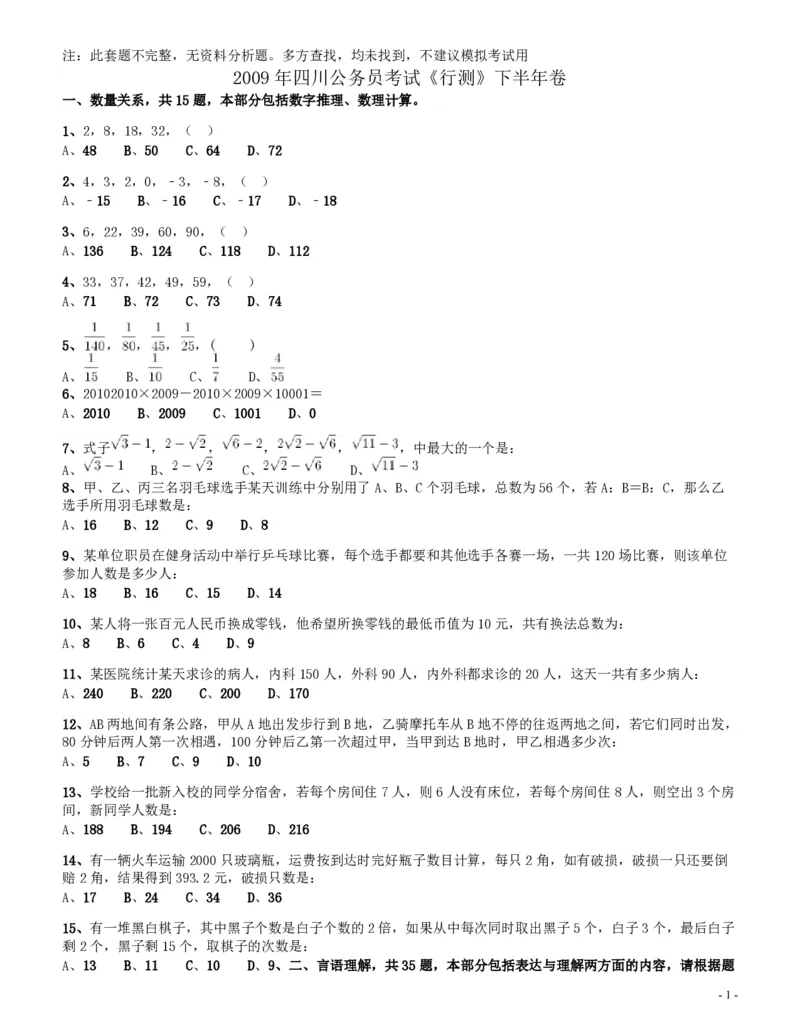 注：此套题不完整，无资料分析题。多方查找，均未找到，不建议模拟考试用

2009 年四川公务员考试《行测》下半年卷

一、数量关系，共 15 题，本部分包括数字推理、数理计算。

1、2，8，18，32，（ ）
A、48 B、50 C、64 D、72

2、4，3，2，0，-3，-8，（ ）
A、-15 B、-16 C、-17 D、-18

3、6，22，39，60，90，（ ）
A、136 B、124 C、118 D、112

4、33，37，42，49，59，（ ）
A、71 B、72 C、73 D、74

5、$\frac{1}{140}$，$\frac{1}{80}$，$\frac{1}{45}$，$\frac{1}{25}$，（ ）
A、$\frac{1}{15}$ B、$\frac{1}{10}$ C、$\frac{1}{7}$ D、$\frac{4}{55}$

6、20102010×2009－2010×2009×10001＝
A、2010 B、2009 C、1001 D、0

7、式子$\sqrt{3}-1$，$2-\sqrt{2}$，$\sqrt{6}-2$，$2\sqrt{2}-\sqrt{6}$，$\sqrt{11}-3$，中最大的一个是：
A、$\sqrt{3}-1$ B、$2-\sqrt{2}$ C、$2\sqrt{2}-\sqrt{6}$ D、$\sqrt{11}-3$

8、甲、乙、丙三名羽毛球选手某天训练中分别用了 A、B、C 个羽毛球，总数为 56 个，若 A：B=B：C，那么乙选手所用羽毛球数是：
A、16 B、12 C、9 D、8

9、某单位职员在健身活动中举行乒乓球比赛，每个选手都要和其他选手各赛一场，一共 120 场比赛，则该单位参加人数是多少人：
A、18 B、16 C、15 D、14

10、某人将一张百元人民币换成零钱，他希望所换零钱的最低币值为 10 元，共有换法总数为：
A、8 B、6 C、4 D、9

11、某医院统计某天求诊的病人，内科 150 人，外科 90 人，内外科都求诊的 20 人，这天一共有多少病人：
A、240 B、220 C、200 D、170

12、AB 两地间有条公路，甲从 A 地出发步行到 B 地，乙骑摩托车从 B 地不停的往返两地之间，若它们同时出发，80 分钟后两人第一次相遇，100 分钟后乙第一次超过甲，当甲到达 B 地时，甲乙相遇多少次：
A、5 B、7 C、9 D、10

13、学校给一批新入校的同学分宿舍，若每个房间住 7 人，则 6 人没有床位，若每个房间住 8 人，则空出 3 个房间，新同学人数是：
A、188 B、194 C、206 D、216

14、有一辆火车运输 2000 只玻璃瓶，运费按到达时完好瓶子数目计算，每只 2 角，如有破损，破损一只还要倒赔 2 角，结果得到 393.2 元，破损只数是：
A、17 B、24 C、34 D、36

15、有一堆黑白棋子，其中黑子个数是白子个数的 2 倍，如果从中每次同时取出黑子 5 个，白子 3 个，最后白子剩 2 个，黑子剩 15 个，取棋子的次数是：
A、13 B、11 C、10 D、9、二、言语理解，共 35 题，本部分包括表达与理解两方面的内容，请根据题

- 1 -